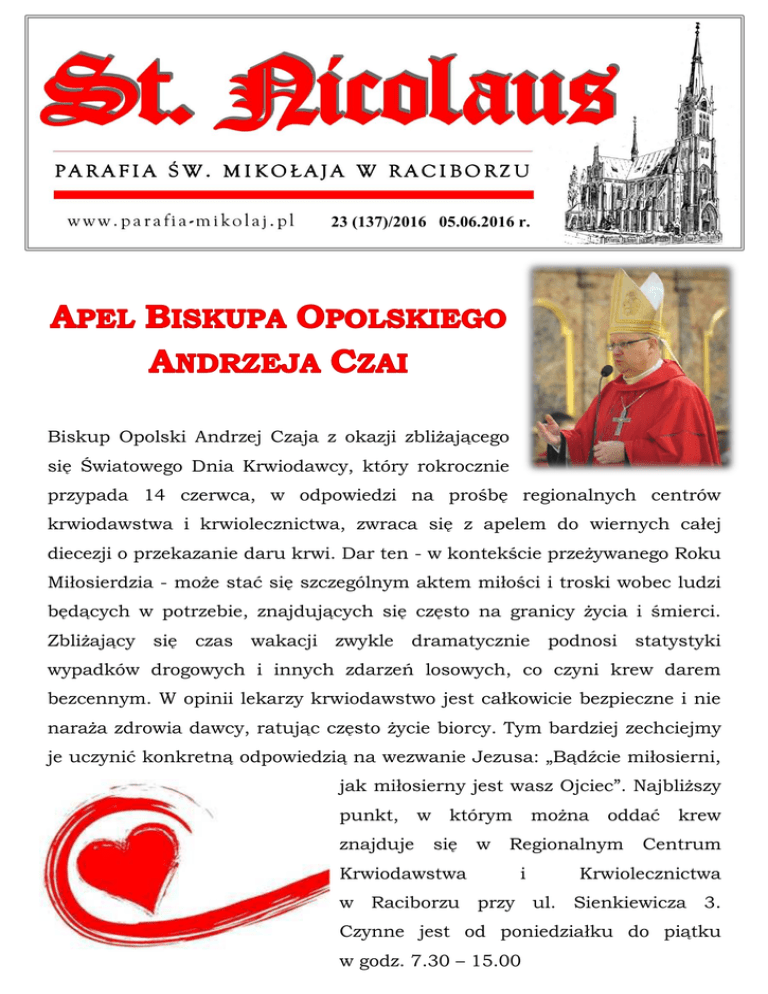 St. Nicolaus

PARAFIA ŚW. MIKOŁAJA W RACIBORZU

www.parafia-mikolaj.pl 23 (137)/2016 05.06.2016 r.

APEL BISKUPA OPOLSKIEGO ANDRZEJA CZAI

Biskup Opolski Andrzej Czaja z okazji zbliżającego się Światowego Dnia Krwiodawcy, który rokrocznie przypada 14 czerwca, w odpowiedzi na prośbę regionalnych centrów krwiodawstwa i krwiolecznictwa, zwraca się z apelem do wiernych całej diecezji o przekazanie daru krwi. Dar ten - w kontekście przeżywanego Roku Miłosierdzia - może stać się szczególnym aktem miłości i troski wobec ludzi będących w potrzebie, znajdujących się często na granicy życia i śmierci. Zbliżający się czas wakacji zwykle dramatycznie podnosi statystyki wypadków drogowych i innych zdarzeń losowych, co czyni krew darem bezcennym. W opinii lekarzy krwiodawstwo jest całkowicie bezpieczne i nie naraża zdrowia dawcy, ratując często życie biorcy. Tym bardziej zechciejmy je uczynić konkretną odpowiedzią na wezwanie Jezusa: „Bądźcie miłosierni, jak miłosierny jest wasz Ojciec”. Najbliższy punkt, w którym można oddać krew znajduje się w Regionalnym Centrum Krwiodawstwa i Krwiolecznictwa w Raciborzu przy ul. Sienkiewicza 3. Czynne jest od poniedziałku do piątku w godz. 7.30 – 15.00